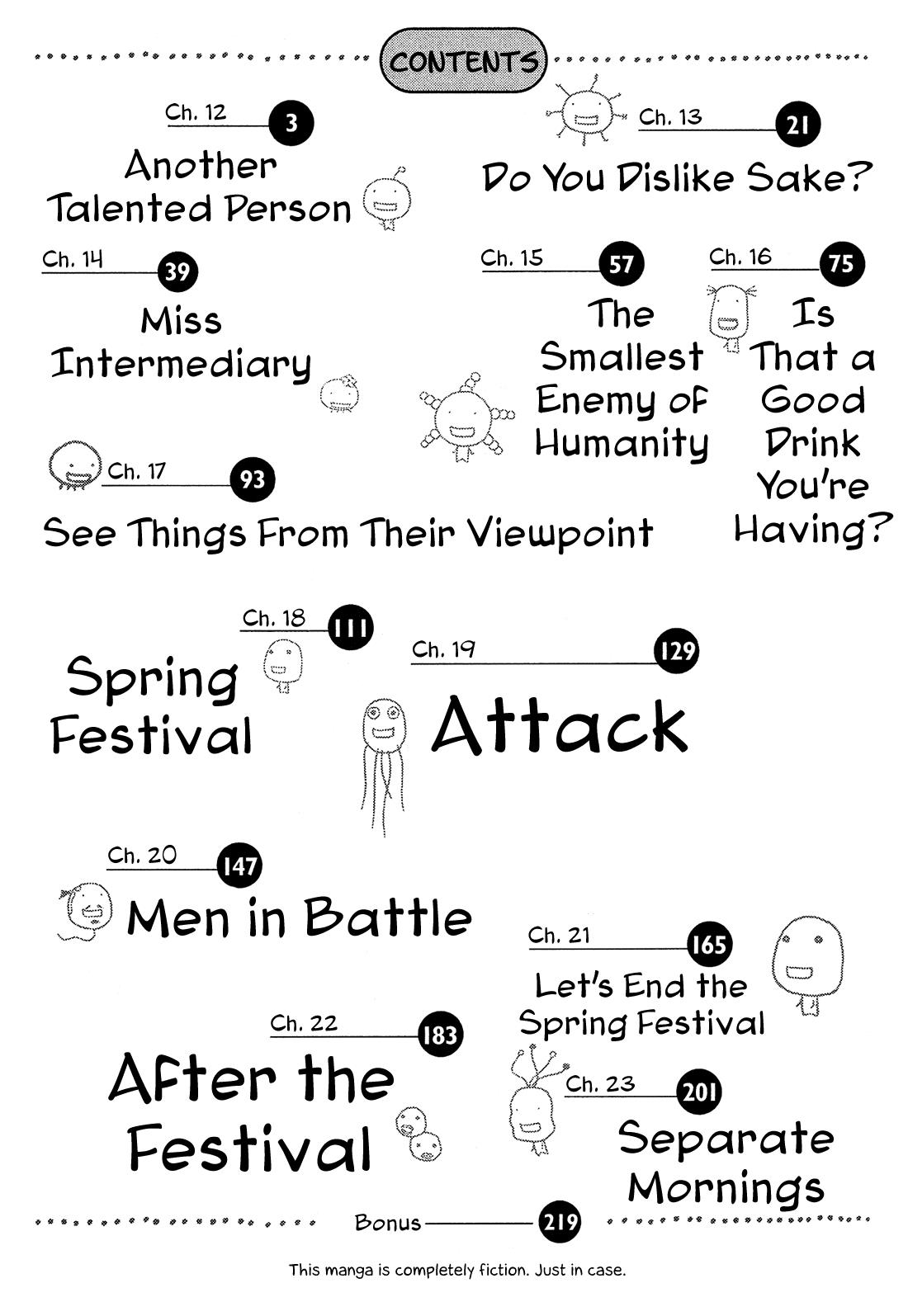 CONTENTS

Ch. 12 3
Another Talented Person

Ch. 13 21
Do You Dislike Sake?

Ch. 14 39
Miss Intermediary

Ch. 15 57
The Smallest Enemy of Humanity

Ch. 16 75
Is That a Good Drink You're Having?

Ch. 17 93
See Things From Their Viewpoint

Ch. 18 111
Spring Festival

Ch. 19 129
Attack

Ch. 20 147
Men in Battle

Ch. 21 165
Let's End the Spring Festival

Ch. 22 183
After the Festival

Ch. 23 201
Separate Mornings

Bonus 219

This manga is completely fiction. Just in case.